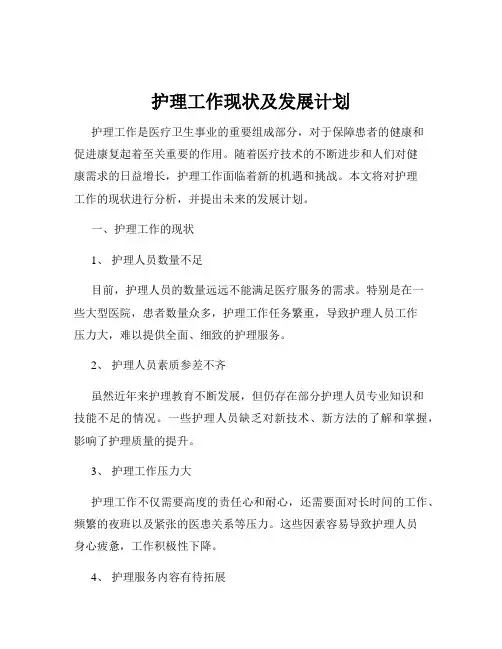 护理工作现状及发展计划

护理工作是医疗卫生事业的重要组成部分，对于保障患者的健康和促进康复起着至关重要的作用。随着医疗技术的不断进步和人们对健康需求的日益增长，护理工作面临着新的机遇和挑战。本文将对护理工作的现状进行分析，并提出未来的发展计划。

一、护理工作的现状

1、 护理人员数量不足

目前，护理人员的数量远远不能满足医疗服务的需求。特别是在一些大型医院，患者数量众多，护理工作任务繁重，导致护理人员工作压力大，难以提供全面、细致的护理服务。

2、 护理人员素质参差不齐

虽然近年来护理教育不断发展，但仍存在部分护理人员专业知识和技能不足的情况。一些护理人员缺乏对新技术、新方法的了解和掌握，影响了护理质量的提升。

3、 护理工作压力大

护理工作不仅需要高度的责任心和耐心，还需要面对长时间的工作、频繁的夜班以及紧张的医患关系等压力。这些因素容易导致护理人员身心疲惫，工作积极性下降。

4、 护理服务内容有待拓展